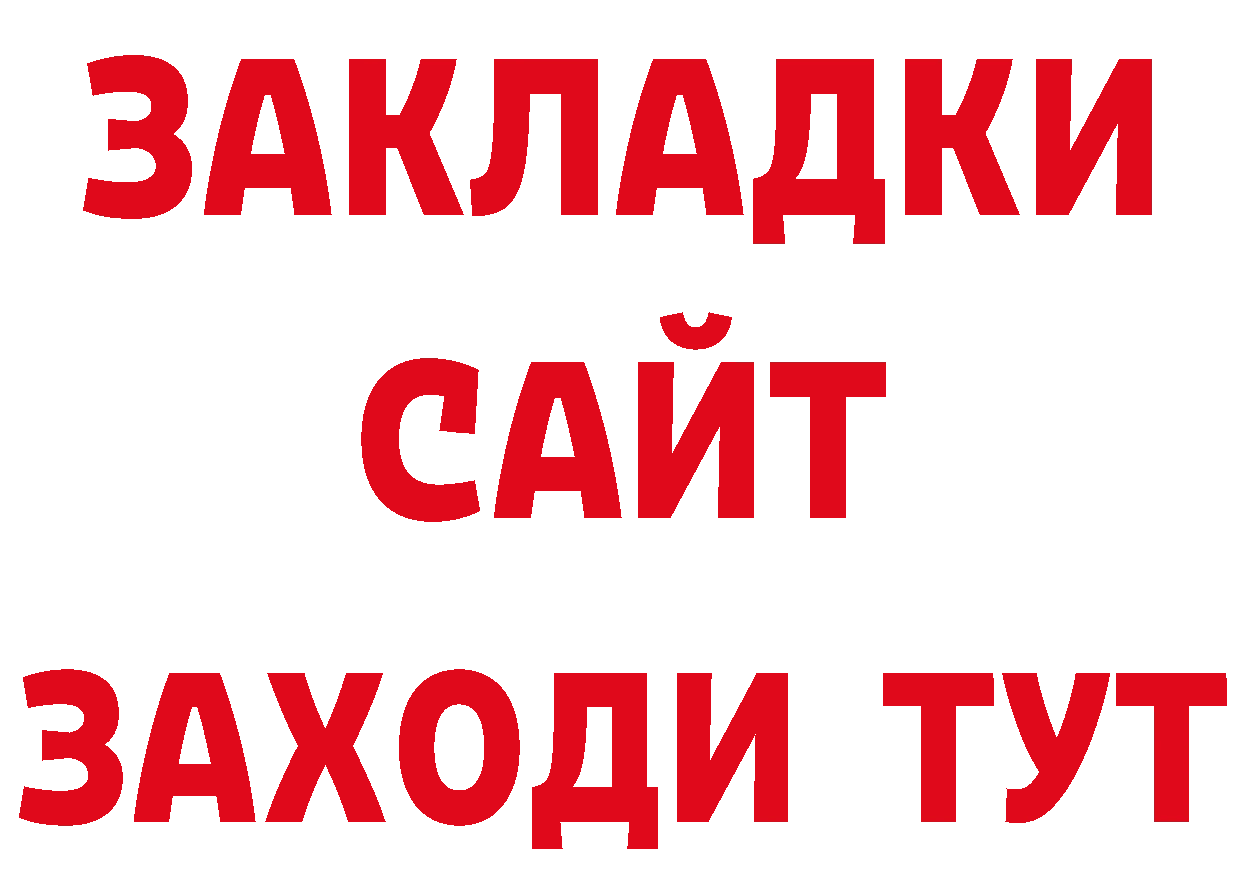 ЗАКЛАДКИ
САЙТ
ЗАХОДИ ТУТ